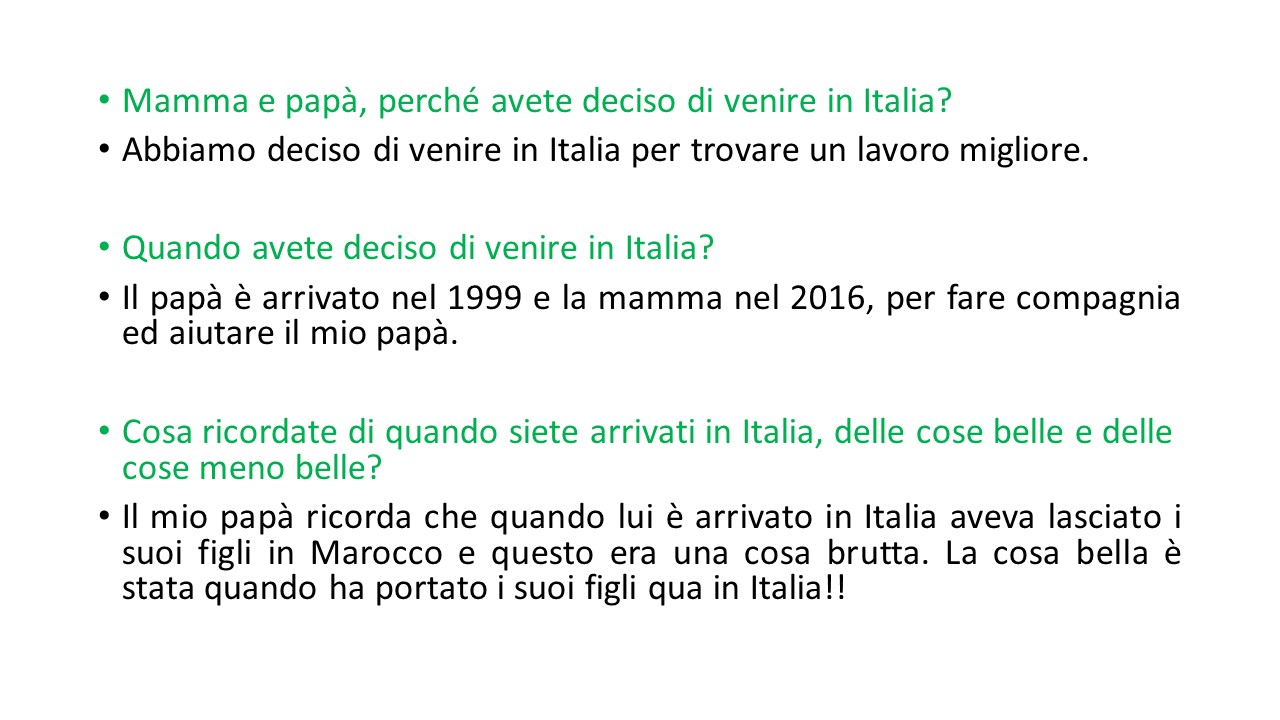 • Mamma e papà, perché avete deciso di venire in Italia?
• Abbiamo deciso di venire in Italia per trovare un lavoro migliore.

• Quando avete deciso di venire in Italia?
• Il papà è arrivato nel 1999 e la mamma nel 2016, per fare compagnia ed aiutare il mio papà.

• Cosa ricordate di quando siete arrivati in Italia, delle cose belle e delle cose meno belle?
• Il mio papà ricorda che quando lui è arrivato in Italia aveva lasciato i suoi figli in Marocco e questo era una cosa brutta. La cosa bella è stata quando ha portato i suoi figli qua in Italia!!